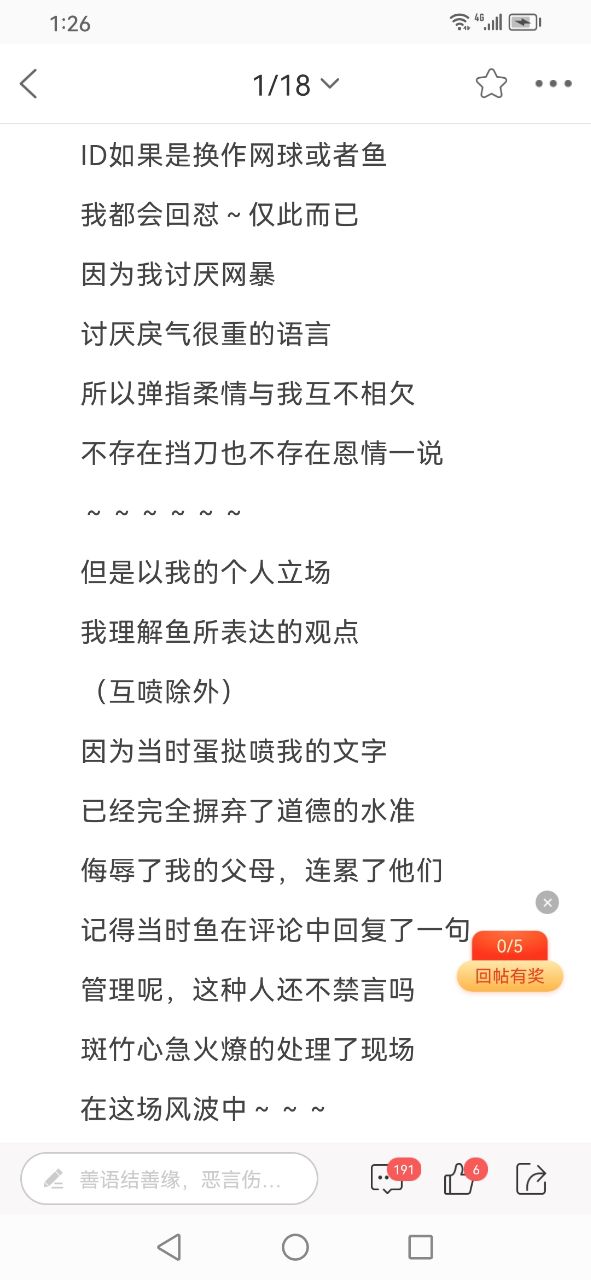 1:26

1/18

ID如果是换作网球或者鱼

我都会回怼～仅此而已

因为我讨厌网暴

讨厌戾气很重的语言

所以弹指柔情与我互不相欠

不存在挡刀也不存在恩情一说

～～～～～～

但是以我的个人立场

我理解鱼所表达的观点

（互喷除外）

因为当时蛋挞喷我的文字

已经完全摒弃了道德的水准

侮辱了我的父母，连累了他们

记得当时鱼在评论中回复了一句

管理呢，这种人还不禁言吗

斑竹心急火燎的处理了现场

在这场风波中～～～

0/5
回帖有奖

善语结善缘，恶言伤...

191

6